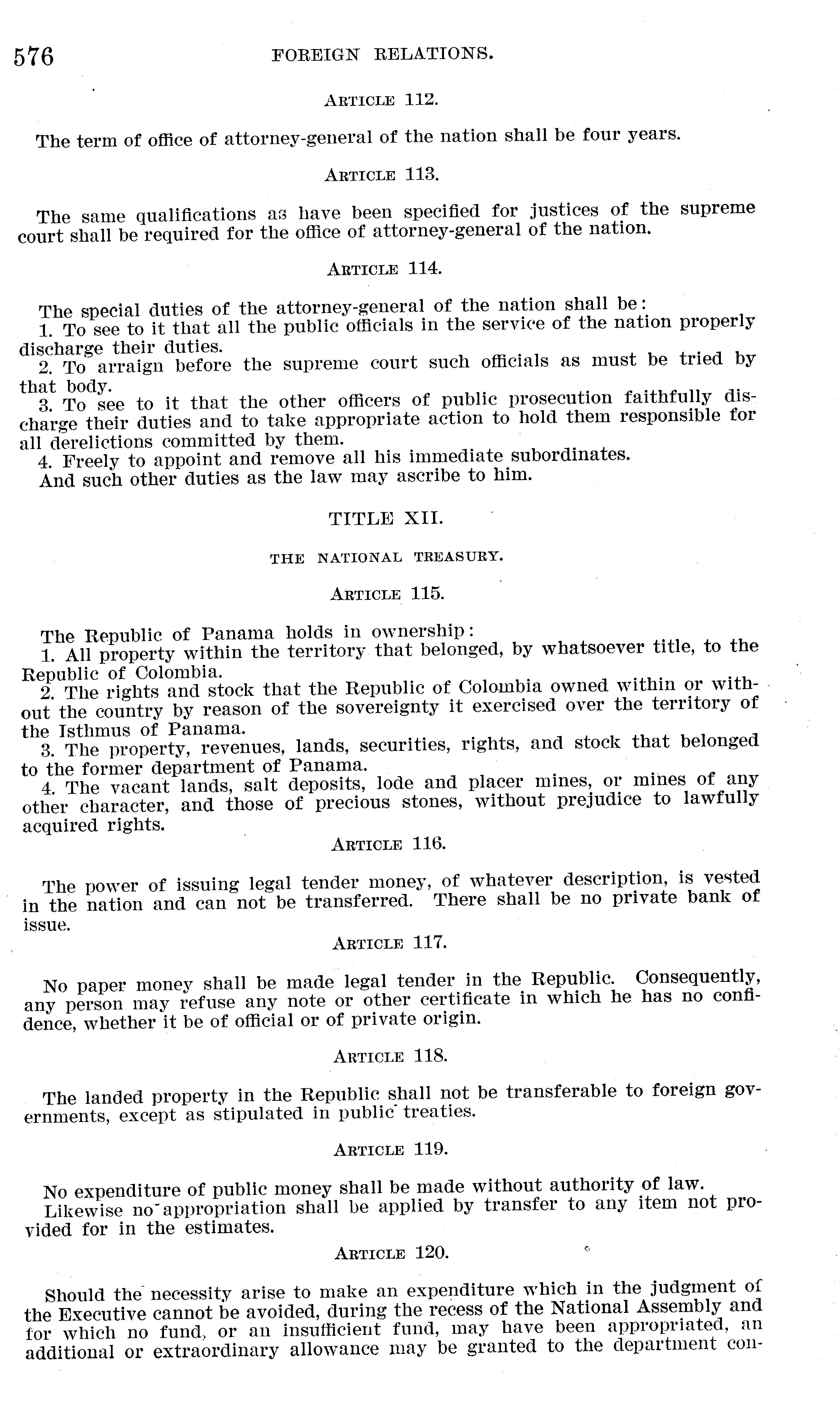 576 FOREIGN RELATIONS.

ARTICLE 112.

The term of office of attorney-general of the nation shall be four years.

ARTICLE 113.

The same qualifications as have been specified for justices of the supreme court shall be required for the office of attorney-general of the nation.

ARTICLE 114.

The special duties of the attorney-general of the nation shall be:
1. To see to it that all the public officials in the service of the nation properly discharge their duties.
2. To arraign before the supreme court such officials as must be tried by that body.
3. To see to it that the other officers of public prosecution faithfully discharge their duties and to take appropriate action to hold them responsible for all derelictions committed by them.
4. Freely to appoint and remove all his immediate subordinates.
And such other duties as the law may ascribe to him.

TITLE XII.

THE NATIONAL TREASURY.

ARTICLE 115.

The Republic of Panama holds in ownership:
1. All property within the territory that belonged, by whatsoever title, to the Republic of Colombia.
2. The rights and stock that the Republic of Colombia owned within or without the country by reason of the sovereignty it exercised over the territory of the Isthmus of Panama.
3. The property, revenues, lands, securities, rights, and stock that belonged to the former department of Panama.
4. The vacant lands, salt deposits, lode and placer mines, or mines of any other character, and those of precious stones, without prejudice to lawfully acquired rights.

ARTICLE 116.

The power of issuing legal tender money, of whatever description, is vested in the nation and can not be transferred. There shall be no private bank of issue.

ARTICLE 117.

No paper money shall be made legal tender in the Republic. Consequently, any person may refuse any note or other certificate in which he has no confidence, whether it be of official or of private origin.

ARTICLE 118.

The landed property in the Republic shall not be transferable to foreign governments, except as stipulated in public treaties.

ARTICLE 119.

No expenditure of public money shall be made without authority of law.
Likewise no appropriation shall be applied by transfer to any item not provided for in the estimates.

ARTICLE 120.

Should the necessity arise to make an expenditure which in the judgment of the Executive cannot be avoided, during the recess of the National Assembly and for which no fund, or an insufficient fund, may have been appropriated, an additional or extraordinary allowance may be granted to the department con-